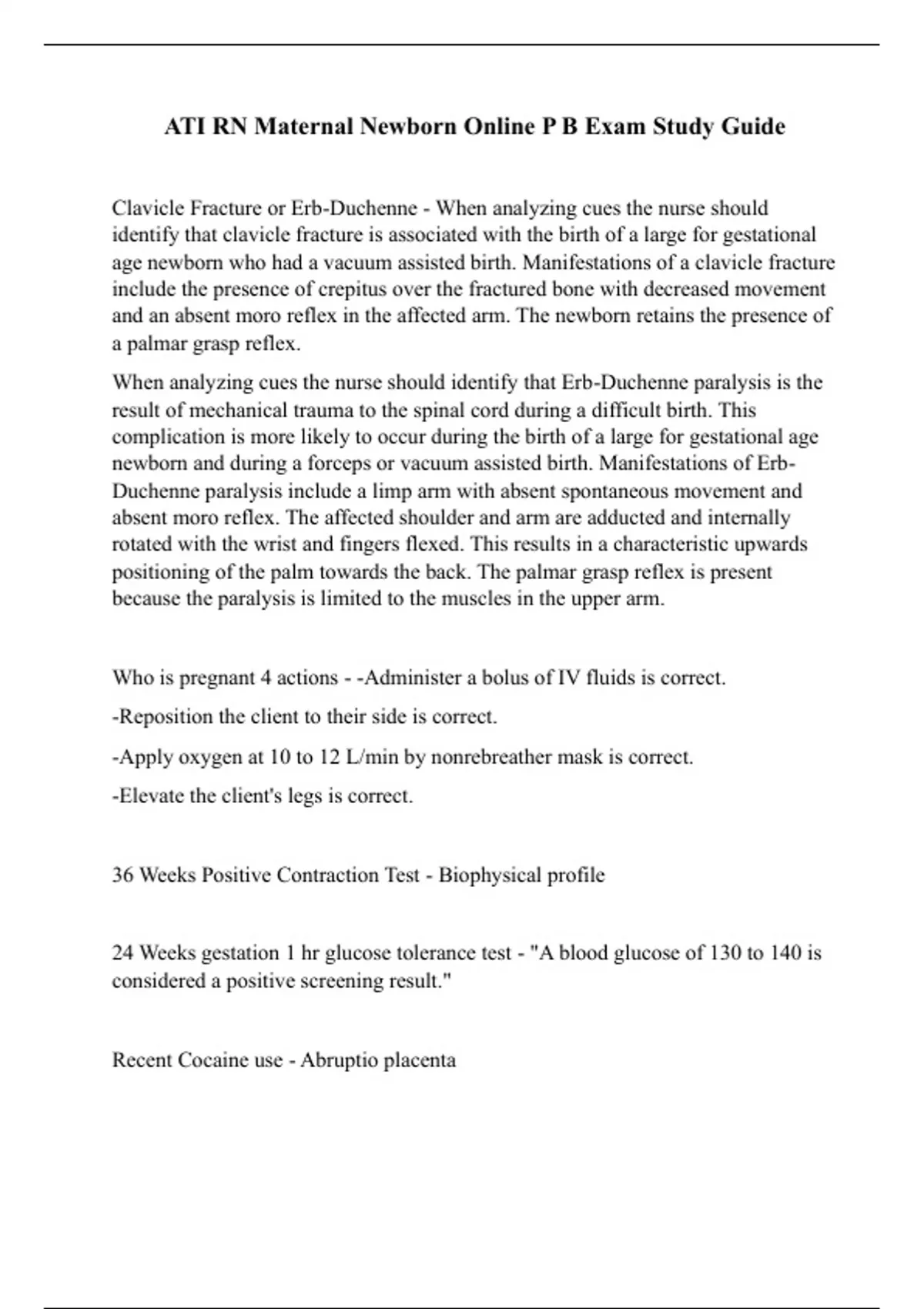 ATI RN Maternal Newborn Online P B Exam Study Guide

Clavicle Fracture or Erb-Duchenne - When analyzing cues the nurse should identify that clavicle fracture is associated with the birth of a large for gestational age newborn who had a vacuum assisted birth. Manifestations of a clavicle fracture include the presence of crepitus over the fractured bone with decreased movement and an absent moro reflex in the affected arm. The newborn retains the presence of a palmar grasp reflex.

When analyzing cues the nurse should identify that Erb-Duchenne paralysis is the result of mechanical trauma to the spinal cord during a difficult birth. This complication is more likely to occur during the birth of a large for gestational age newborn and during a forceps or vacuum assisted birth. Manifestations of Erb-Duchenne paralysis include a limp arm with absent spontaneous movement and absent moro reflex. The affected shoulder and arm are adducted and internally rotated with the wrist and fingers flexed. This results in a characteristic upwards positioning of the palm towards the back. The palmar grasp reflex is present because the paralysis is limited to the muscles in the upper arm.

Who is pregnant 4 actions - -Administer a bolus of IV fluids is correct.

-Reposition the client to their side is correct.

-Apply oxygen at 10 to 12 L/min by nonrebreather mask is correct.

-Elevate the client's legs is correct.

36 Weeks Positive Contraction Test - Biophysical profile

24 Weeks gestation 1 hr glucose tolerance test - "A blood glucose of 130 to 140 is considered a positive screening result."

Recent Cocaine use - Abruptio placenta